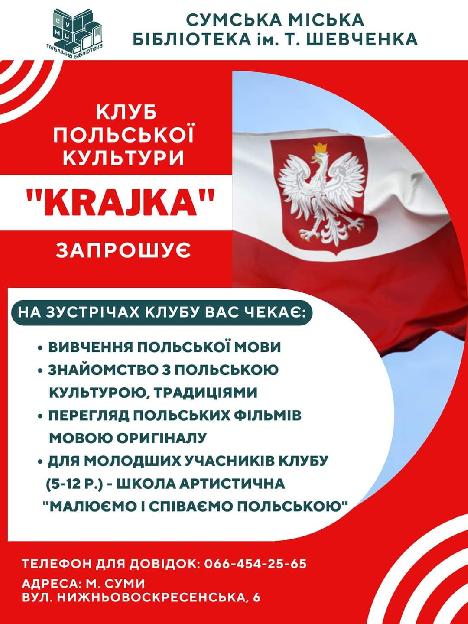 СУМСЬКА МІСЬКА
БІБЛІОТЕКА ім. Т. ШЕВЧЕНКА

КЛУБ
ПОЛЬСЬКОЇ
КУЛЬТУРИ

"KRAJKA"

ЗАПРОШУЄ

НА ЗУСТРІЧАХ КЛУБУ ВАС ЧЕКАЄ:

• ВИВЧЕННЯ ПОЛЬСЬКОЇ МОВИ
• ЗНАЙОМСТВО З ПОЛЬСЬКОЮ КУЛЬТУРОЮ, ТРАДИЦІЯМИ
• ПЕРЕГЛЯД ПОЛЬСЬКИХ ФІЛЬМІВ МОВОЮ ОРИГІНАЛУ
• ДЛЯ МОЛОДШИХ УЧАСНИКІВ КЛУБУ (5-12 Р.) - ШКОЛА АРТИСТИЧНА "МАЛЮЄМО І СПІВАЄМО ПОЛЬСЬКОЮ"

ТЕЛЕФОН ДЛЯ ДОВІДОК: 066-454-25-65

АДРЕСА: М. СУМИ
ВУЛ. НИЖНЬОВОСКРЕСЕНСЬКА, 6